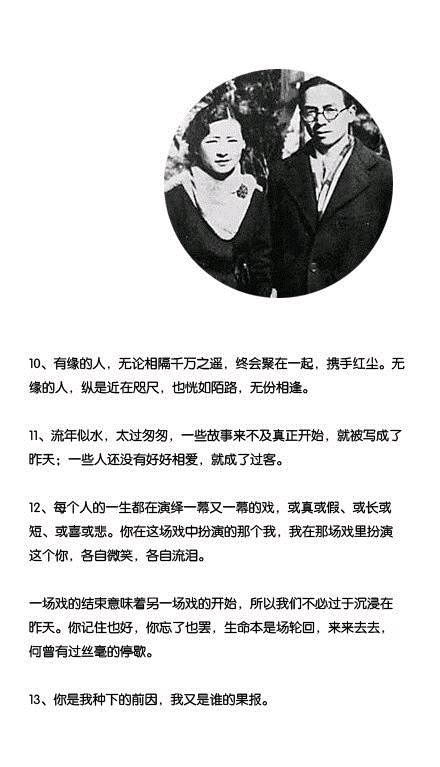 10、有缘的人，无论相隔千万之遥，终会聚在一起，携手红尘。无缘的人，纵是近在咫尺，也恍如陌路，无份相逢。

11、流年似水，太过匆匆，一些故事来不及真正开始，就被写成了昨天；一些人还没有好好相爱，就成了过客。

12、每个人的一生都在演绎一幕又一幕的戏，或真或假、或长或短、或喜或悲。你在这场戏中扮演的那个我，我在那场戏里扮演这个你，各自微笑，各自流泪。

一场戏的结束意味着另一场戏的开始，所以我们不必过于沉浸在昨天。你记住也好，你忘了也罢，生命本是场轮回，来来去去，何曾有过丝毫的停歇。

13、你是我种下的前因，我又是谁的果报。